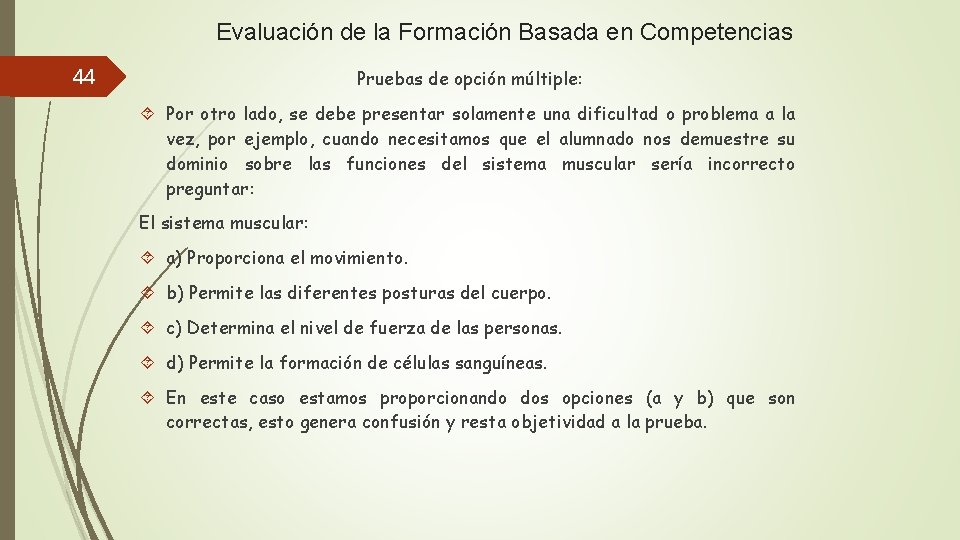 Evaluación de la Formación Basada en Competencias

44

Pruebas de opción múltiple:

Por otro lado, se debe presentar solamente una dificultad o problema a la vez, por ejemplo, cuando necesitamos que el alumnado nos demuestre su dominio sobre las funciones del sistema muscular sería incorrecto preguntar:

El sistema muscular:

a) Proporciona el movimiento.

b) Permite las diferentes posturas del cuerpo.

c) Determina el nivel de fuerza de las personas.

d) Permite la formación de células sanguíneas.

En este caso estamos proporcionando dos opciones (a y b) que son correctas, esto genera confusión y resta objetividad a la prueba.